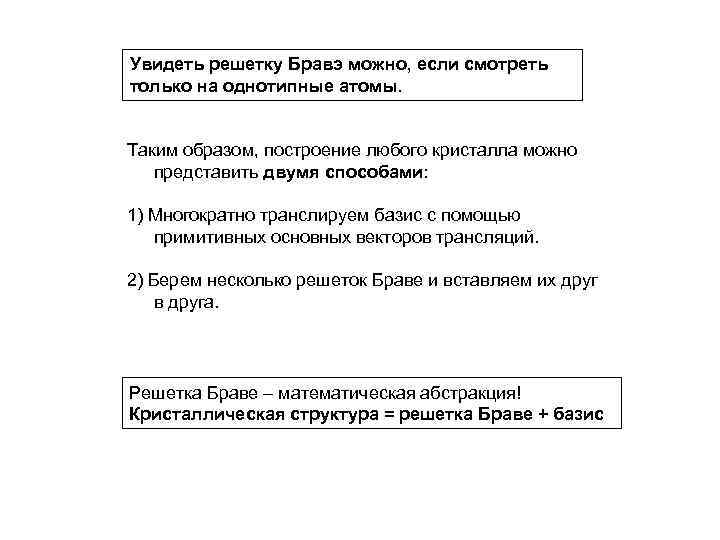 Увидеть решетку Бравэ можно, если смотреть только на однотипные атомы.

Таким образом, построение любого кристалла можно представить двумя способами:

1) Многократно транслируем базис с помощью примитивных основных векторов трансляций.

2) Берем несколько решеток Браве и вставляем их друг в друга.

Решетка Браве – математическая абстракция!
Кристаллическая структура = решетка Браве + базис